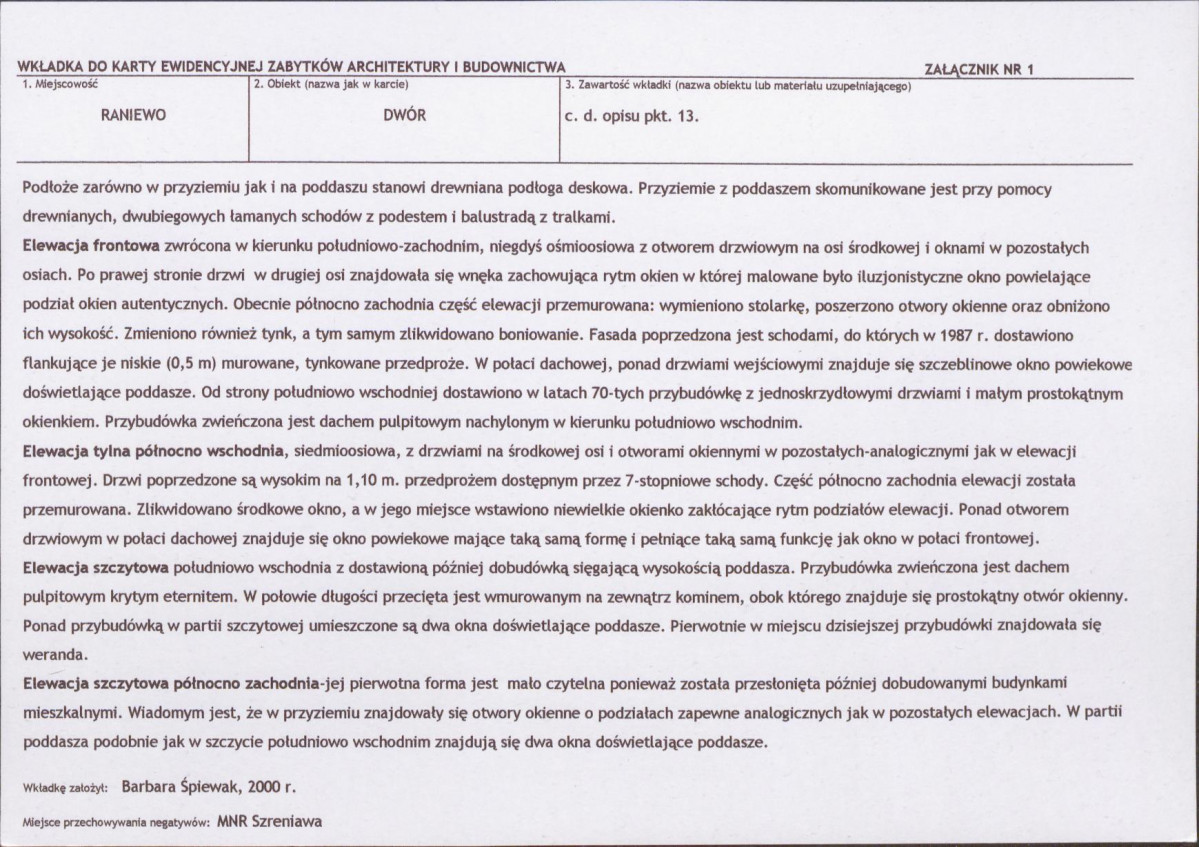 WKŁADKA DO KARTY EWIDENCYJNEJ ZABYTKÓW ARCHITEKTURY I BUDOWNICTWA

ZAŁĄCZNIK NR 1

1. Miejscowość

RANIEWO

2. Obiekt (nazwa jak w karcie)

DWÓR

3. Zawartość wkładki (nazwa obiektu lub materiału uzupełniającego)

c. d. opisu pkt. 13.

Podłoże zarówno w przyziemiu jak i na poddaszu stanowi drewniana podłoga deskowa. Przyziemie z poddaszem skomunikowane jest przy pomocy drewnianych, dwubiegowych łamanych schodów z podestem i balustradą z tralkami.

Elewacja frontowa zwrócona w kierunku południowo-zachodnim, niegdyś ośmioosiowa z otworem drzwiowym na osi środkowej i oknami w pozostałych osiach. Po prawej stronie drzwi w drugiej osi znajdowała się wnęka zachowująca rytm okien w której malowane było iluzjonistyczne okno powielające podział okien autentycznych. Obecnie północno zachodnia część elewacji przemurowana: wymieniono stolarkę, poszerzono otwory okienne oraz obniżono ich wysokość. Zmieniono również tynk, a tym samym zlikwidowano boniowanie. Fasada poprzedzona jest schodami, do których w 1987 r. dostawiono flankujące je niskie (0,5 m) murowane, tynkowane przedproże. W połaci dachowej, ponad drzwiami wejściowymi znajduje się szczeblinowe okno powiekowe doświetlające poddasze. Od strony południowo wschodniej dostawiono w latach 70-tych przybudówkę z jednoskrzydłowymi drzwiami i małym prostokątnym okienkiem. Przybudówka zwieńczona jest dachem pulpitowym nachylonym w kierunku południowo wschodnim.

Elewacja tylna północno wschodnia, siedmioosiowa, z drzwiami na środkowej osi i otworami okiennymi w pozostałych-analogicznymi jak w elewacji frontowej. Drzwi poprzedzone są wysokim na 1,10 m. przedprożem dostępnym przez 7-stopniowe schody. Część północno zachodnia elewacji została przemurowana. Zlikwidowano środkowe okno, a w jego miejsce wstawiono niewielkie okienko zakłócające rytm podziałów elewacji. Ponad otworem drzwiowym w połaci dachowej znajduje się okno powiekowe mające taką samą formę i pełniące taką samą funkcję jak okno w połaci frontowej.

Elewacja szczytowa południowo wschodnia z dostawioną później dobudówką sięgającą wysokością poddasza. Przybudówka zwieńczona jest dachem pulpitowym krytym eternitem. W połowie długości przecięta jest wmurowanym na zewnątrz kominem, obok którego znajduje się prostokątny otwór okienny. Ponad przybudówką w partii szczytowej umieszczone są dwa okna doświetlające poddasze. Pierwotnie w miejscu dzisiejszej przybudówki znajdowała się weranda.

Elewacja szczytowa północno zachodnia-jej pierwotna forma jest mało czytelna ponieważ została przesłonięta później dobudowanymi budynkami mieszkalnymi. Wiadomym jest, że w przyziemiu znajdowały się otwory okienne o podziałach zapewne analogicznych jak w pozostałych elewacjach. W partii poddasza podobnie jak w szczycie południowo wschodnim znajdują się dwa okna doświetlające poddasze.

Wkładkę założył: Barbara Śpiewak, 2000 r.

Miejsce przechowywania negatywów: MNR Szreniawa